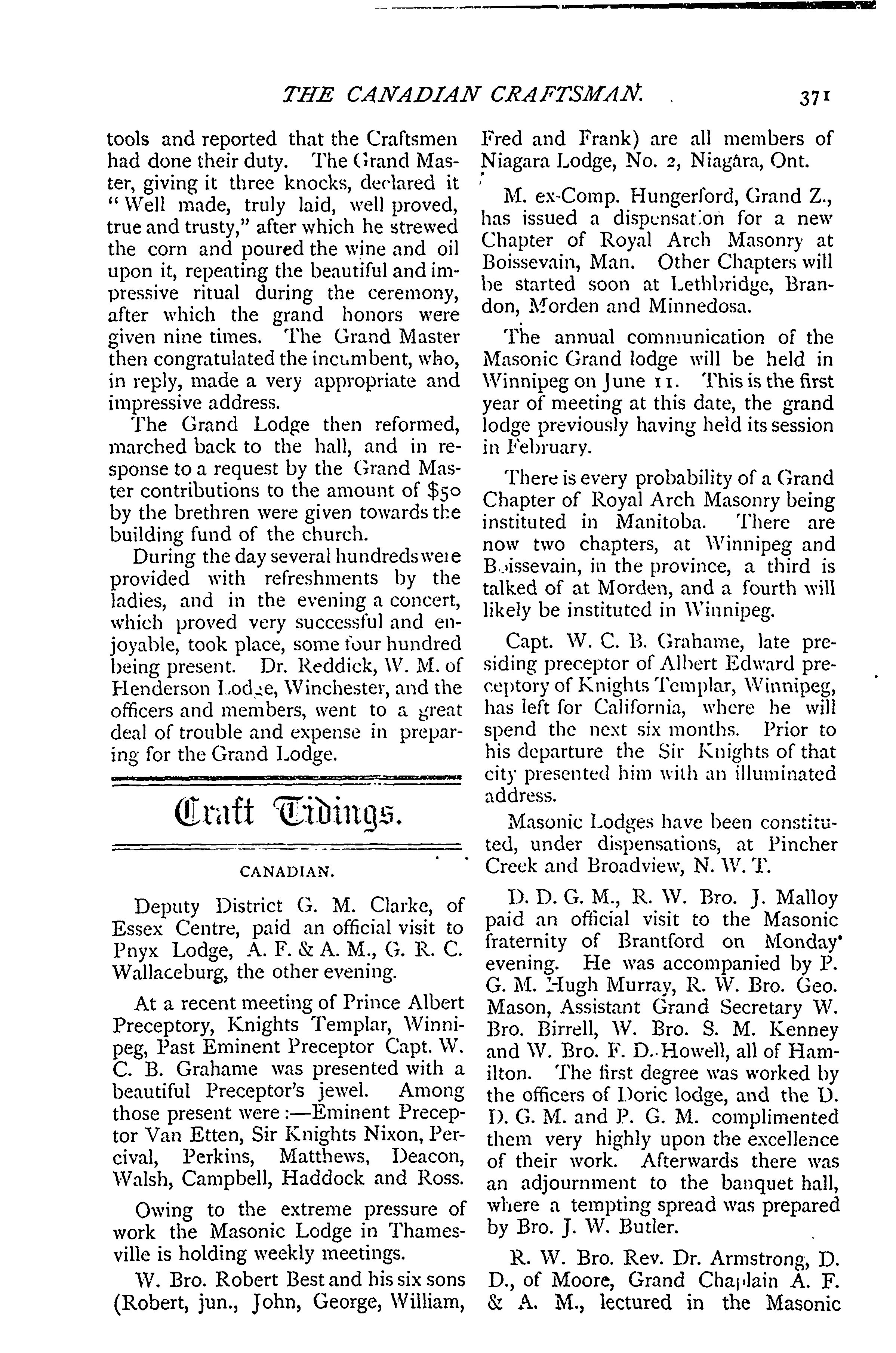 THE CANADIAN CRAFTSMAN. 371

tools and reported that the Craftsmen had done their duty. The Grand Master, giving it three knocks, declared it "Well made, truly laid, well proved, true and trusty," after which he strewed the corn and poured the wine and oil upon it, repeating the beautiful and impressive ritual during the ceremony, after which the grand honors were given nine times. The Grand Master then congratulated the incumbent, who, in reply, made a very appropriate and impressive address.

The Grand Lodge then reformed, marched back to the hall, and in response to a request by the Grand Master contributions to the amount of $50 by the brethren were given towards the building fund of the church.

During the day several hundreds were provided with refreshments by the ladies, and in the evening a concert, which proved very successful and enjoyable, took place, some four hundred being present. Dr. Reddick, W. M. of Henderson Lodge, Winchester, and the officers and members, went to a great deal of trouble and expense in preparing for the Grand Lodge.

Craft Tidings.

CANADIAN.

Deputy District G. M. Clarke, of Essex Centre, paid an official visit to Pnyx Lodge, A. F. & A. M., G. R. C. Wallaceburg, the other evening.

At a recent meeting of Prince Albert Preceptory, Knights Templar, Winnipeg, Past Eminent Preceptor Capt. W. C. B. Grahame was presented with a beautiful Preceptor's jewel. Among those present were:—Eminent Preceptor Van Etten, Sir Knights Nixon, Percival, Perkins, Matthews, Deacon, Walsh, Campbell, Haddock and Ross.

Owing to the extreme pressure of work the Masonic Lodge in Thamesville is holding weekly meetings.

W. Bro. Robert Best and his six sons (Robert, jun., John, George, William, Fred and Frank) are all members of Niagara Lodge, No. 2, Niagara, Ont.

M. ex-Comp. Hungerford, Grand Z., has issued a dispensation for a new Chapter of Royal Arch Masonry at Boissevain, Man. Other Chapters will be started soon at Lethbridge, Brandon, Morden and Minnedosa.

The annual communication of the Masonic Grand lodge will be held in Winnipeg on June 11. This is the first year of meeting at this date, the grand lodge previously having held its session in February.

There is every probability of a Grand Chapter of Royal Arch Masonry being instituted in Manitoba. There are now two chapters, at Winnipeg and Boissevain, in the province, a third is talked of at Morden, and a fourth will likely be instituted in Winnipeg.

Capt. W. C. B. Grahame, late presiding preceptor of Albert Edward preceptory of Knights Templar, Winnipeg, has left for California, where he will spend the next six months. Prior to his departure the Sir Knights of that city presented him with an illuminated address.

Masonic Lodges have been constituted, under dispensations, at Pincher Creek and Broadview, N. W. T.

D. D. G. M., R. W. Bro. J. Malloy paid an official visit to the Masonic fraternity of Brantford on Monday evening. He was accompanied by P. G. M. Hugh Murray, R. W. Bro. Geo. Mason, Assistant Grand Secretary W. Bro. Birrell, W. Bro. S. M. Kenney and W. Bro. F. D. Howell, all of Hamilton. The first degree was worked by the officers of Doric lodge, and the D. D. G. M. and P. G. M. complimented them very highly upon the excellence of their work. Afterwards there was an adjournment to the banquet hall, where a tempting spread was prepared by Bro. J. W. Butler.

R. W. Bro. Rev. Dr. Armstrong, D. D., of Moore, Grand Chaplain A. F. & A. M., lectured in the Masonic